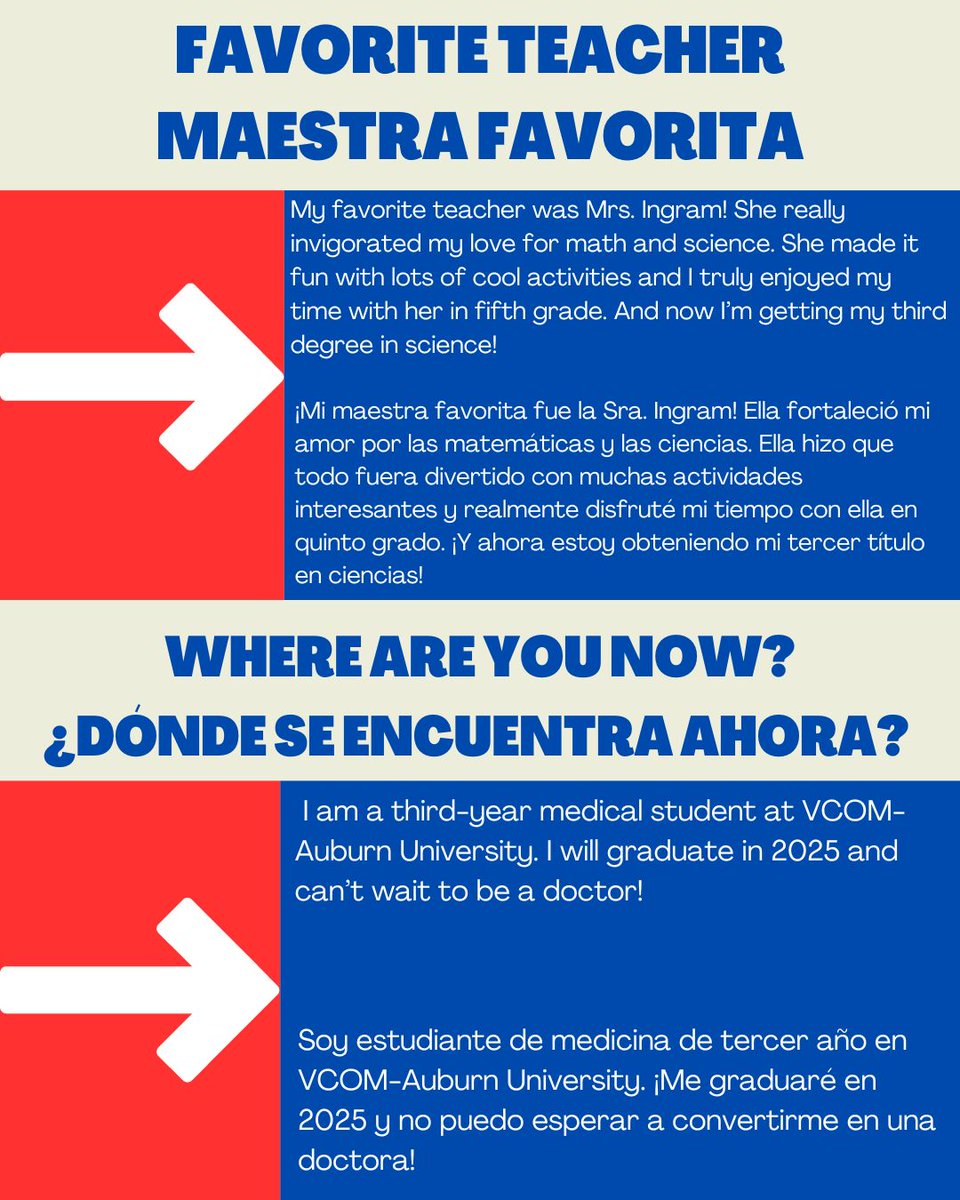 FAVORITE TEACHER
MAESTRA FAVORITA

My favorite teacher was Mrs. Ingram! She really invigorated my love for math and science. She made it fun with lots of cool activities and I truly enjoyed my time with her in fifth grade. And now I'm getting my third degree in science!

¡Mi maestra favorita fue la Sra. Ingram! Ella fortaleció mi amor por las matemáticas y las ciencias. Ella hizo que todo fuera divertido con muchas actividades interesantes y realmente disfruté mi tiempo con ella en quinto grado. ¡Y ahora estoy obteniendo mi tercer título en ciencias!

WHERE ARE YOU NOW?
¿DÓNDE SE ENCUENTRA AHORA?

I am a third-year medical student at VCOM-Auburn University. I will graduate in 2025 and can't wait to be a doctor!

Soy estudiante de medicina de tercer año en VCOM-Auburn University. ¡Me graduaré en 2025 y no puedo esperar a convertirme en una doctora!